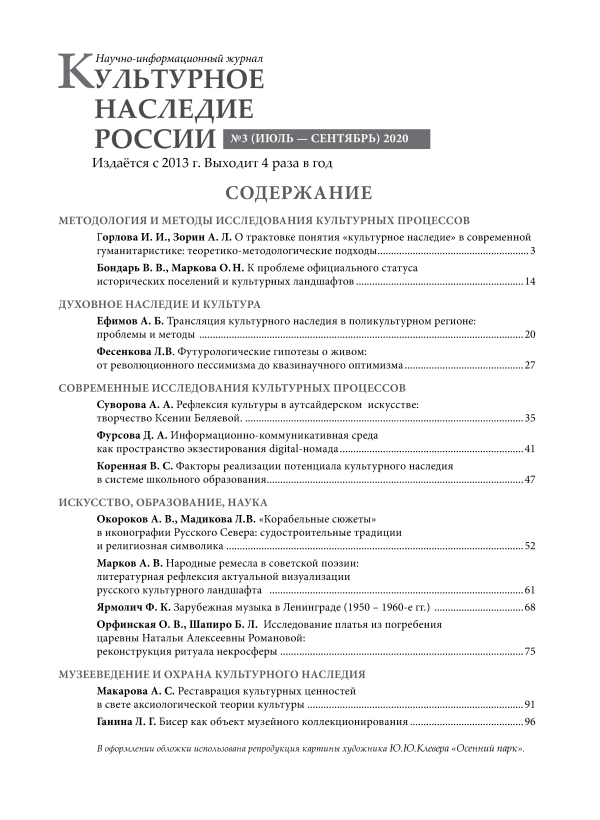 Научно-информационный журнал
КУЛЬТУРНОЕ НАСЛЕДИЕ РОССИИ

№3 (ИЮЛЬ — СЕНТЯБРЬ) 2020

Издаётся с 2013 г. Выходит 4 раза в год

СОДЕРЖАНИЕ

МЕТОДОЛОГИЯ И МЕТОДЫ ИССЛЕДОВАНИЯ КУЛЬТУРНЫХ ПРОЦЕССОВ

Горлова И. И., Зорин А. Л. О трактовке понятия «культурное наследие» в современной гуманитаристике: теоретико-методологические подходы ........ 3

Бондарь В. В., Маркова О. Н. К проблеме официального статуса исторических поселений и культурных ландшафтов ........ 14

ДУХОВНОЕ НАСЛЕДИЕ И КУЛЬТУРА

Ефимов А. Б. Трансляция культурного наследия в поликультурном регионе: проблемы и методы ........ 20

Фесенкова Л.В. Футурологические гипотезы о живом: от революционного пессимизма до квазинаучного оптимизма ........ 27

СОВРЕМЕННЫЕ ИССЛЕДОВАНИЯ КУЛЬТУРНЫХ ПРОЦЕССОВ

Суворова А. А. Рефлексия культуры в аутсайдерском искусстве: творчество Ксении Беляевой. ........ 35

Фурсова Д. А. Информационно-коммуникативная среда как пространство экзестирования digital-номада ........ 41

Коренная В. С. Факторы реализации потенциала культурного наследия в системе школьного образования ........ 47

ИСКУССТВО, ОБРАЗОВАНИЕ, НАУКА

Окороков А. В., Мадикова Л.В. «Корабельные сюжеты» в иконографии Русского Севера: судостроительные традиции и религиозная символика ........ 52

Марков А. В. Народные ремесла в советской поэзии: литературная рефлексия актуальной визуализации русского культурного ландшафта ........ 61

Ярмолич Ф. К. Зарубежная музыка в Ленинграде (1950 – 1960-е гг.) ........ 68

Орфинская О. В., Шапиро Б. Л. Исследование платья из погребения царевны Натальи Алексеевны Романовой: реконструкция ритуала некросферы ........ 75

МУЗЕЕВЕДЕНИЕ И ОХРАНА КУЛЬТУРНОГО НАСЛЕДИЯ

Макарова А. С. Реставрация культурных ценностей в свете аксиологической теории культуры ........ 91

Ганина Л. Г. Бисер как объект музейного коллекционирования ........ 96

В оформлении обложки использована репродукция картины художника Ю.Ю.Клевера «Осенний парк».